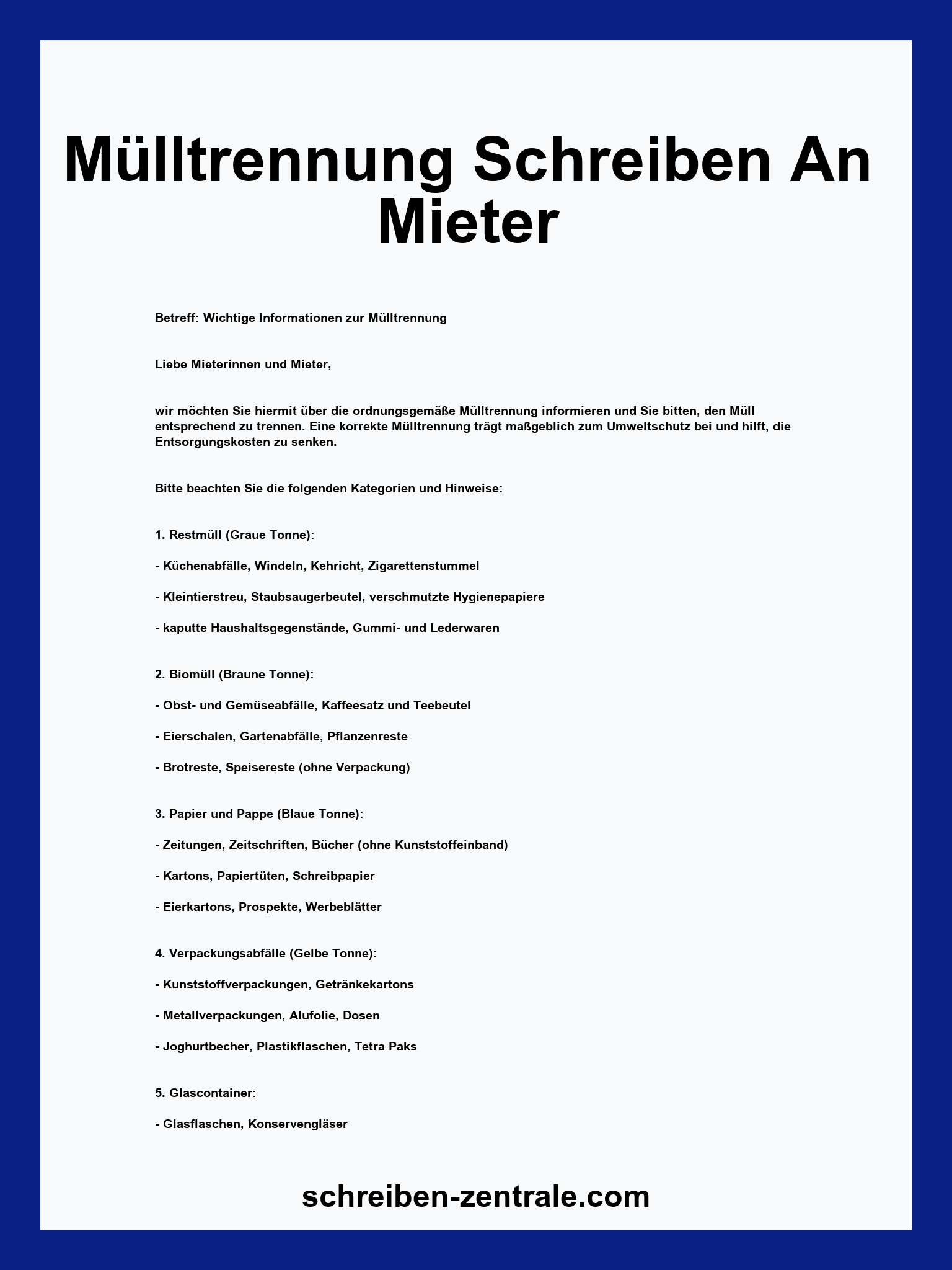 Mülltrennung Schreiben An Mieter

Betreff: Wichtige Informationen zur Mülltrennung

Liebe Mieterinnen und Mieter,

wir möchten Sie hiermit über die ordnungsgemäße Mülltrennung informieren und Sie bitten, den Müll entsprechend zu trennen. Eine korrekte Mülltrennung trägt maßgeblich zum Umweltschutz bei und hilft, die Entsorgungskosten zu senken.

Bitte beachten Sie die folgenden Kategorien und Hinweise:

1. Restmüll (Graue Tonne):

- Küchenabfälle, Windeln, Kehricht, Zigarettenstummel

- Kleintierstreu, Staubsaugerbeutel, verschmutzte Hygienepapiere

- kaputte Haushaltsgegenstände, Gummi- und Lederwaren

2. Biomüll (Braune Tonne):

- Obst- und Gemüseabfälle, Kaffeesatz und Teebeutel

- Eierschalen, Gartenabfälle, Pflanzenreste

- Brotreste, Speisereste (ohne Verpackung)

3. Papier und Pappe (Blaue Tonne):

- Zeitungen, Zeitschriften, Bücher (ohne Kunststoffeinband)

- Kartons, Papiertüten, Schreibpapier

- Eierkartons, Prospekte, Werbeblätter

4. Verpackungsabfälle (Gelbe Tonne):

- Kunststoffverpackungen, Getränkekartons

- Metallverpackungen, Alufolie, Dosen

- Joghurtbecher, Plastikflaschen, Tetra Paks

5. Glascontainer:

- Glasflaschen, Konservengläser

schreiben-zentrale.com